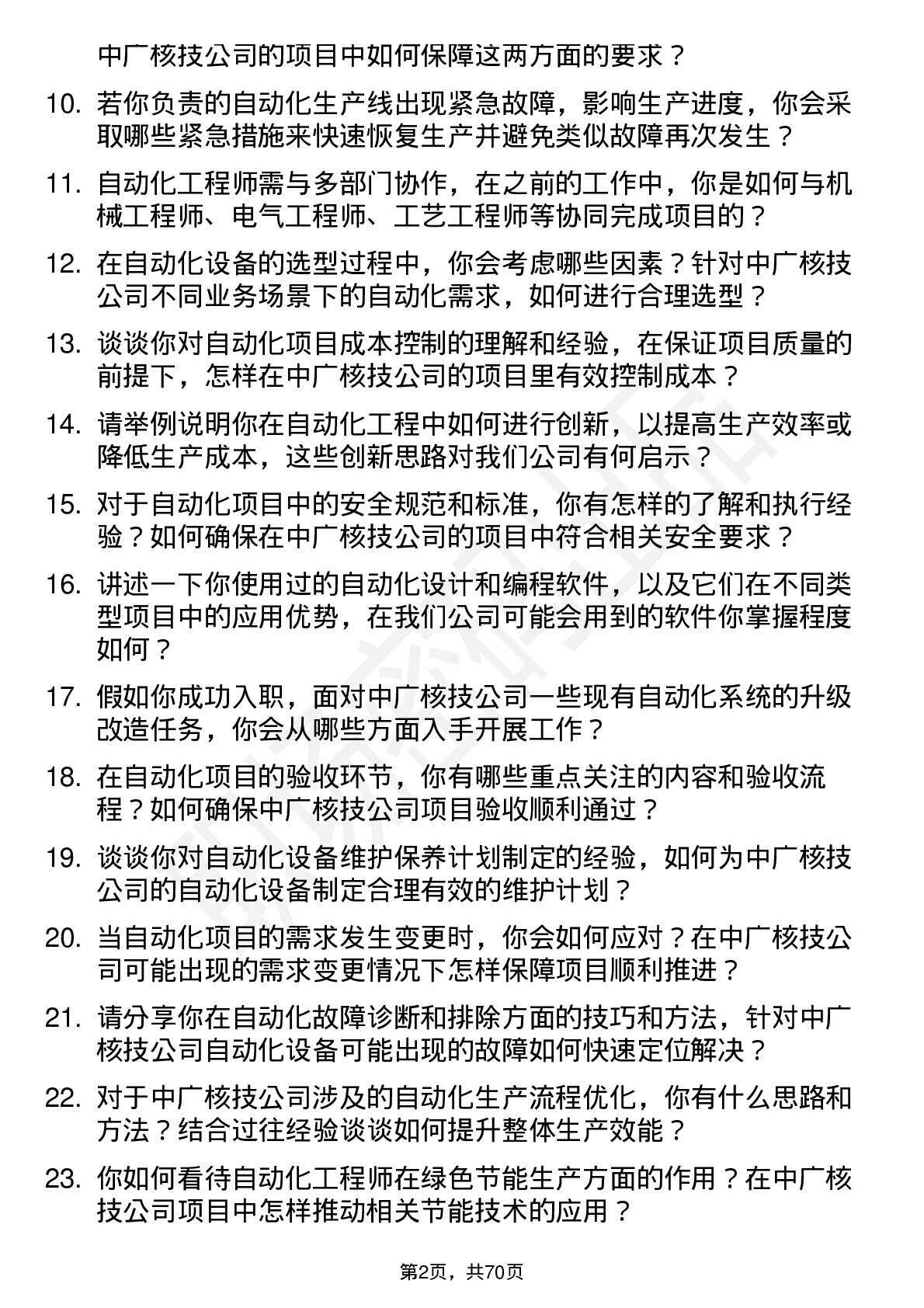 中广核技公司的项目中如何保障这两方面的要求？

10. 若你负责的自动化生产线出现紧急故障，影响生产进度，你会采取哪些紧急措施来快速恢复生产并避免类似故障再次发生？

11. 自动化工程师需与多部门协作，在之前的工作中，你是如何与机械工程师、电气工程师、工艺工程师等协同完成项目的？

12. 在自动化设备的选型过程中，你会考虑哪些因素？针对中广核技公司不同业务场景下的自动化需求，如何进行合理选型？

13. 谈谈你对自动化项目成本控制的理解和经验，在保证项目质量的前提下，怎样在中广核技公司的项目里有效控制成本？

14. 请举例说明你在自动化工程中如何进行创新，以提高生产效率或降低生产成本，这些创新思路对我们公司有何启示？

15. 对于自动化项目中的安全规范和标准，你有怎样的了解和执行经验？如何确保在中广核技公司的项目中符合相关安全要求？

16. 讲述一下你使用过的自动化设计和编程软件，以及它们在不同类型项目中的应用优势，在我们公司可能会用到的软件你掌握程度如何？

17. 假如你成功入职，面对中广核技公司一些现有自动化系统的升级改造任务，你会从哪些方面入手开展工作？

18. 在自动化项目的验收环节，你有哪些重点关注的内容和验收流程？如何确保中广核技公司项目验收顺利通过？

19. 谈谈你对自动化设备维护保养计划制定的经验，如何为中广核技公司的自动化设备制定合理有效的维护计划？

20. 当自动化项目的需求发生变更时，你会如何应对？在中广核技公司可能出现的需求变更情况下怎样保障项目顺利推进？

21. 请分享你在自动化故障诊断和排除方面的技巧和方法，针对中广核技公司自动化设备可能出现的故障如何快速定位解决？

22. 对于中广核技公司涉及的自动化生产流程优化，你有什么思路和方法？结合过往经验谈谈如何提升整体生产效能？

23. 你如何看待自动化工程师在绿色节能生产方面的作用？在中广核技公司项目中怎样推动相关节能技术的应用？

第2页，共70页